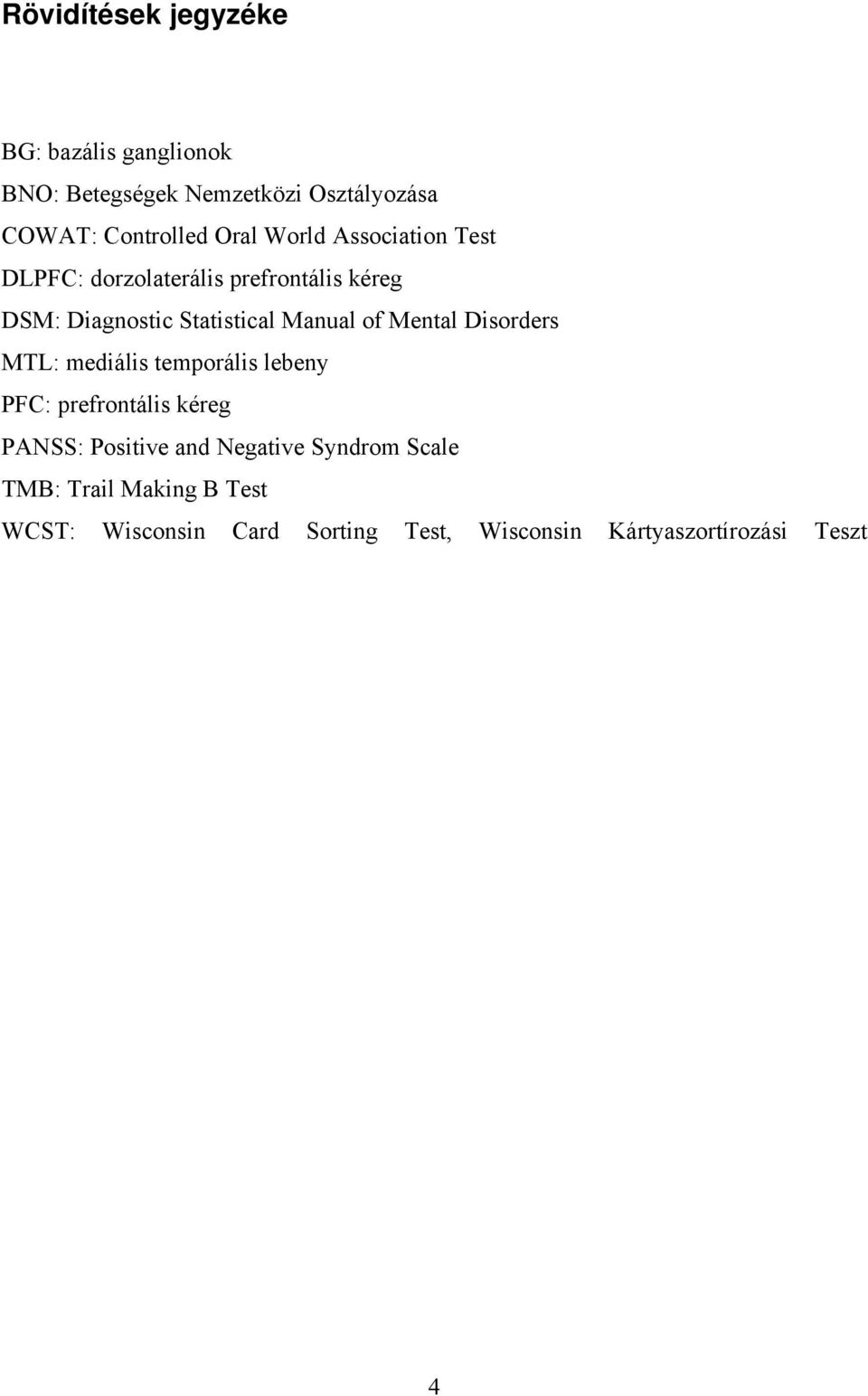 Rövidítések jegyzéke

BG: bazális ganglionok
BNO: Betegségek Nemzetközi Osztályozása
COWAT: Controlled Oral World Association Test
DLPFC: dorzolaterális prefrontális kéreg
DSM: Diagnostic Statistical Manual of Mental Disorders
MTL: mediális temporális lebeny
PFC: prefrontális kéreg
PANSS: Positive and Negative Syndrom Scale
TMB: Trail Making B Test
WCST: Wisconsin Card Sorting Test, Wisconsin Kártyaszortírozási Teszt

4